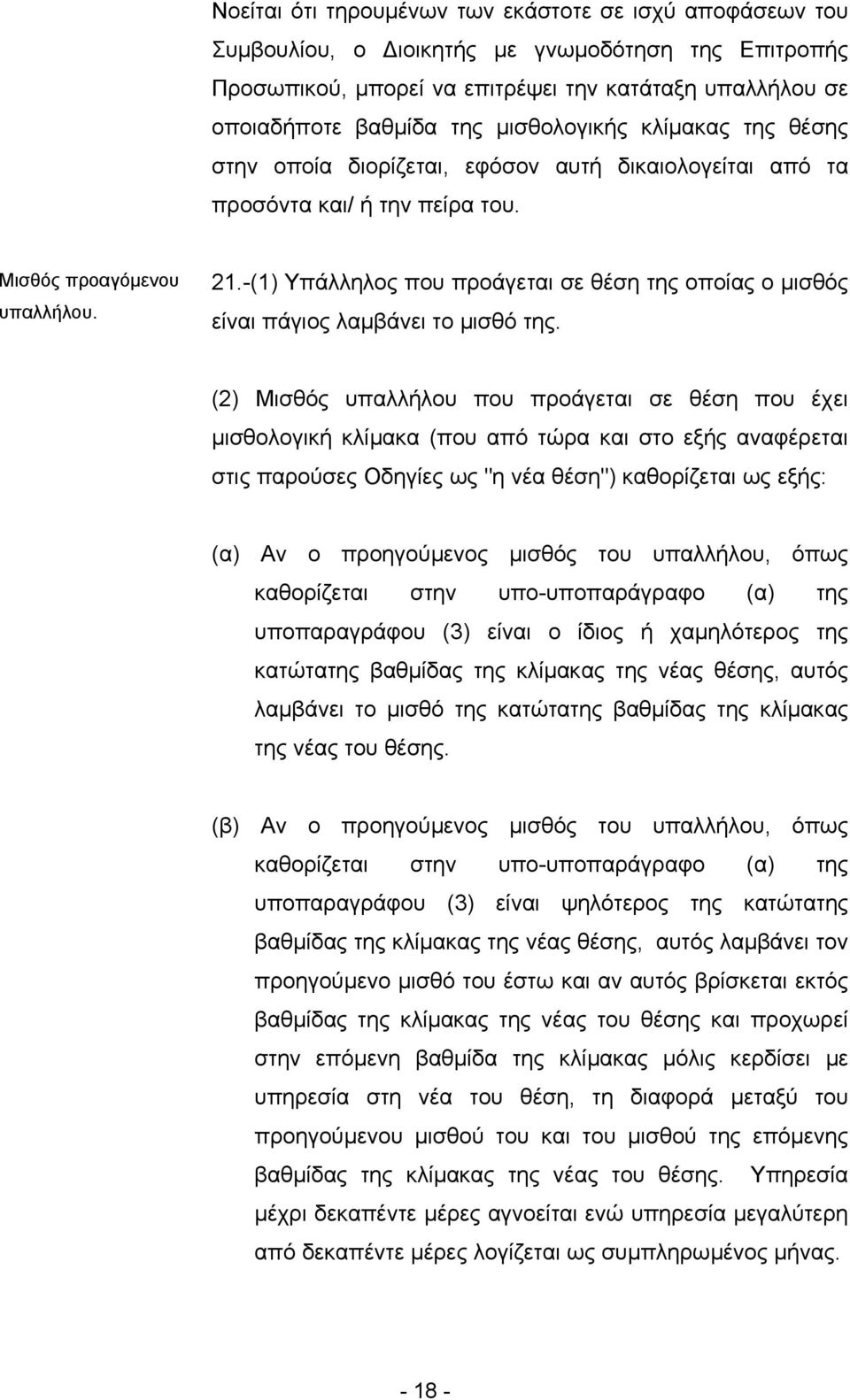 Νοείται ότι τηρουμένων των εκάστοτε σε ισχύ αποφάσεων του Συμβουλίου, ο Διοικητής με γνωμοδότηση της Επιτροπής Προσωπικού, μπορεί να επιτρέψει την κατάταξη υπαλλήλου σε οποιαδήποτε βαθμίδα της μισθολογικής κλίμακας της θέσης στην οποία διορίζεται, εφόσον αυτή δικαιολογείται από τα προσόντα και/ ή την πείρα του.

Μισθός προαγόμενου υπαλλήλου.

21.-(1) Υπάλληλος που προάγεται σε θέση της οποίας ο μισθός είναι πάγιος λαμβάνει το μισθό της.

(2) Μισθός υπαλλήλου που προάγεται σε θέση που έχει μισθολογική κλίμακα (που από τώρα και στο εξής αναφέρεται στις παρούσες Οδηγίες ως "η νέα θέση") καθορίζεται ως εξής:

(α) Αν ο προηγούμενος μισθός του υπαλλήλου, όπως καθορίζεται στην υπο-υποπαράγραφο (α) της υποπαραγράφου (3) είναι ο ίδιος ή χαμηλότερος της κατώτατης βαθμίδας της κλίμακας της νέας θέσης, αυτός λαμβάνει το μισθό της κατώτατης βαθμίδας της κλίμακας της νέας του θέσης.

(β) Αν ο προηγούμενος μισθός του υπαλλήλου, όπως καθορίζεται στην υπο-υποπαράγραφο (α) της υποπαραγράφου (3) είναι ψηλότερος της κατώτατης βαθμίδας της κλίμακας της νέας θέσης, αυτός λαμβάνει τον προηγούμενο μισθό του έστω και αν αυτός βρίσκεται εκτός βαθμίδας της κλίμακας της νέας του θέσης και προχωρεί στην επόμενη βαθμίδα της κλίμακας μόλις κερδίσει με υπηρεσία στη νέα του θέση, τη διαφορά μεταξύ του προηγούμενου μισθού του και του μισθού της επόμενης βαθμίδας της κλίμακας της νέας του θέσης. Υπηρεσία μέχρι δεκαπέντε μέρες αγνοείται ενώ υπηρεσία μεγαλύτερη από δεκαπέντε μέρες λογίζεται ως συμπληρωμένος μήνας.

- 18 -